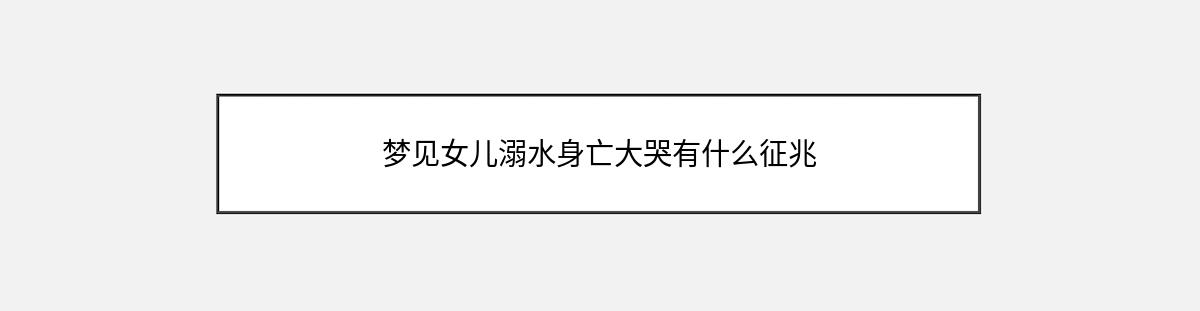 梦见女儿溺水身亡大哭有什么征兆